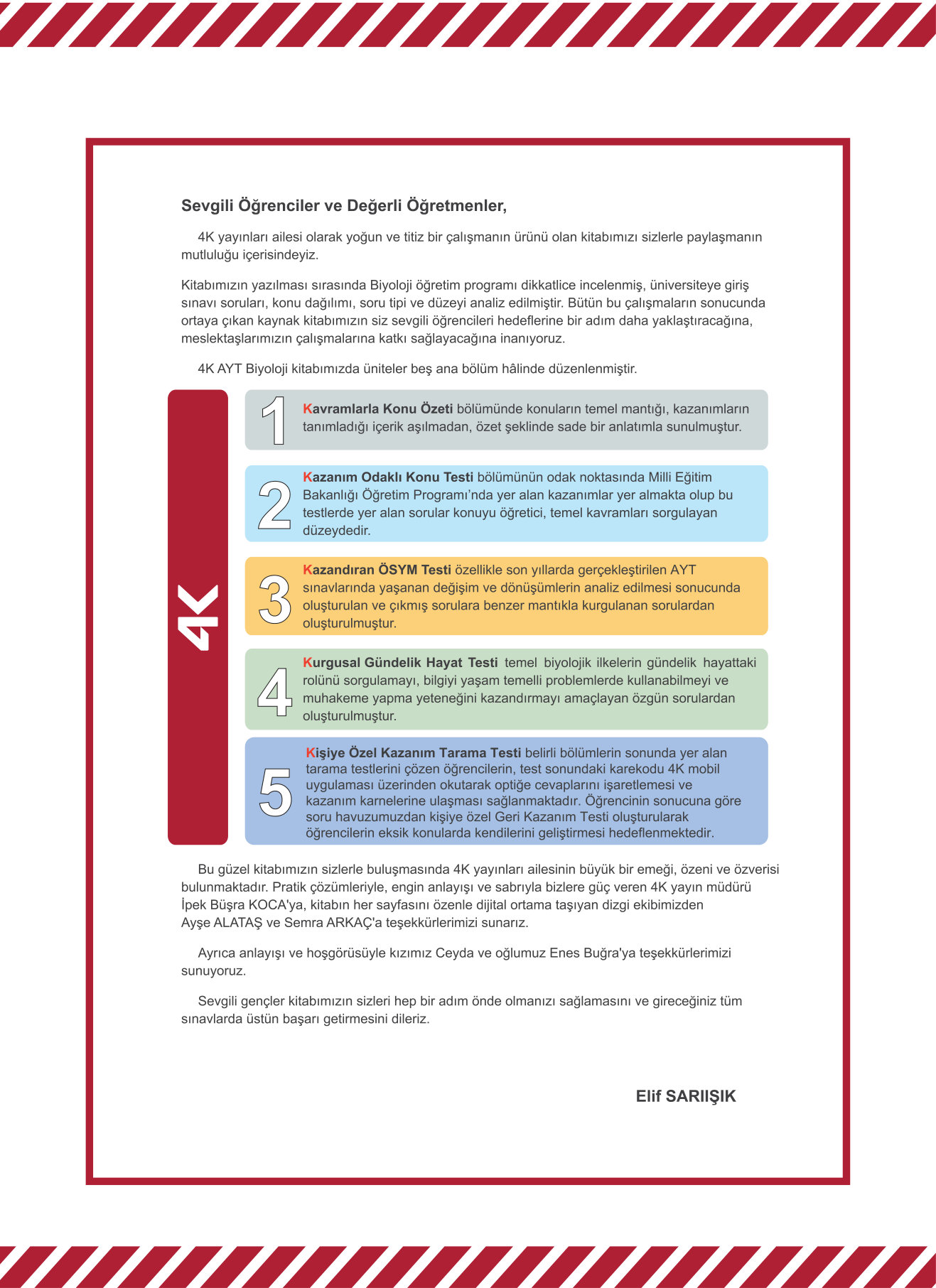 Sevgili Öğrenciler ve Değerli Öğretmenler,

4K yayınları ailesi olarak yoğun ve titiz bir çalışmanın ürünü olan kitabımızı sizlerle paylaşmanın mutluluğu içerisindeyiz.

Kitabımızın yazılması sırasında Biyoloji öğretim programı dikkatlice incelenmiş, üniversiteye giriş sınavı soruları, konu dağılımı, soru tipi ve düzeyi analiz edilmiştir. Bütün bu çalışmaların sonucunda ortaya çıkan kaynak kitabımızın siz sevgili öğrencileri hedeflerine bir adım daha yaklaştıracağına, meslektaşlarımızın çalışmalarına katkı sağlayacağına inanıyoruz.

4K AYT Biyoloji kitabımızda üniteler beş ana bölüm hâlinde düzenlenmiştir.

4K

1 Kavramlarla Konu Özeti bölümünde konuların temel mantığı, kazanımların tanımladığı içerik aşılmadan, özet şeklinde sade bir anlatımla sunulmuştur.

2 Kazanım Odaklı Konu Testi bölümünün odak noktasında Milli Eğitim Bakanlığı Öğretim Programı'nda yer alan kazanımlar yer almakta olup bu testlerde yer alan sorular konuyu öğretici, temel kavramları sorgulayan düzeydedir.

3 Kazandıran ÖSYM Testi özellikle son yıllarda gerçekleştirilen AYT sınavlarında yaşanan değişim ve dönüşümlerin analiz edilmesi sonucunda oluşturulan ve çıkmış sorulara benzer mantıkla kurgulanan sorulardan oluşturulmuştur.

4 Kurgusal Gündelik Hayat Testi temel biyolojik ilkelerin gündelik hayattaki rolünü sorgulamayı, bilgiyi yaşam temelli problemlerde kullanabilmeyi ve muhakeme yapma yeteneğini kazandırmayı amaçlayan özgün sorulardan oluşturulmuştur.

5 Kişiye Özel Kazanım Tarama Testi belirli bölümlerin sonunda yer alan tarama testlerini çözen öğrencilerin, test sonundaki karekodu 4K mobil uygulaması üzerinden okutarak optiğe cevaplarını işaretlemesi ve kazanım karnelerine ulaşması sağlanmaktadır. Öğrencinin sonucuna göre soru havuzumuzdan kişiye özel Geri Kazanım Testi oluşturularak öğrencilerin eksik konularda kendilerini geliştirmesi hedeflenmektedir.

Bu güzel kitabımızın sizlerle buluşmasında 4K yayınları ailesinin büyük bir emeği, özeni ve özverisi bulunmaktadır. Pratik çözümleriyle, engin anlayışı ve sabrıyla bizlere güç veren 4K yayın müdürü İpek Büşra KOCA'ya, kitabın her sayfasını özenle dijital ortama taşıyan dizgi ekibimizden Ayşe ALATAŞ ve Semra ARKAÇ'a teşekkürlerimizi sunarız.

Ayrıca anlayışı ve hoşgörüsüyle kızımız Ceyda ve oğlumuz Enes Buğra'ya teşekkürlerimizi sunuyoruz.

Sevgili gençler kitabımızın sizleri hep bir adım önde olmanızı sağlamasını ve gireceğiniz tüm sınavlarda üstün başarı getirmesini dileriz.

Elif SARIIŞIK